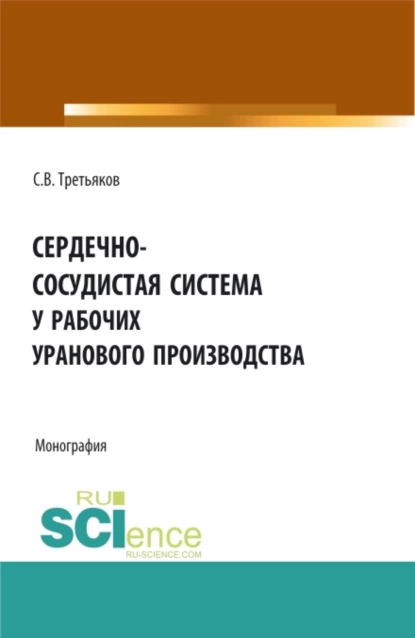 С.В. Третьяков

СЕРДЕЧНО-СОСУДИСТАЯ СИСТЕМА У РАБОЧИХ УРАНОВОГО ПРОИЗВОДСТВА

Монография

RU SCIence RU-SCIENCE.COM